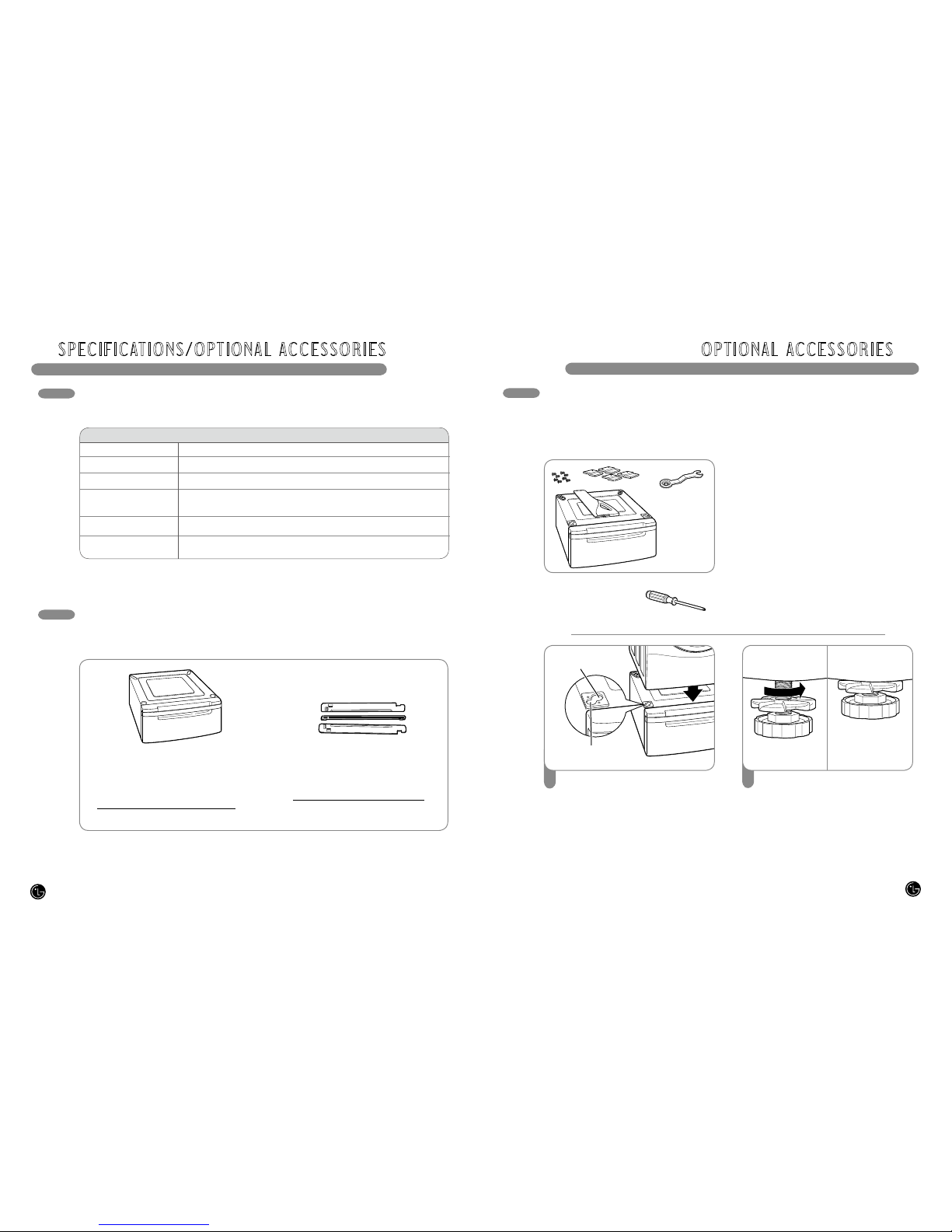 SPECIFICATIONS/OPTIONAL ACCESSORIES

OPTIONAL ACCESSORIES